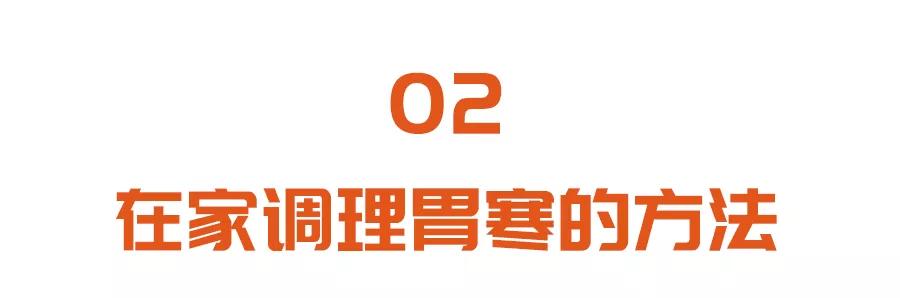 02

在家调理胃寒的方法